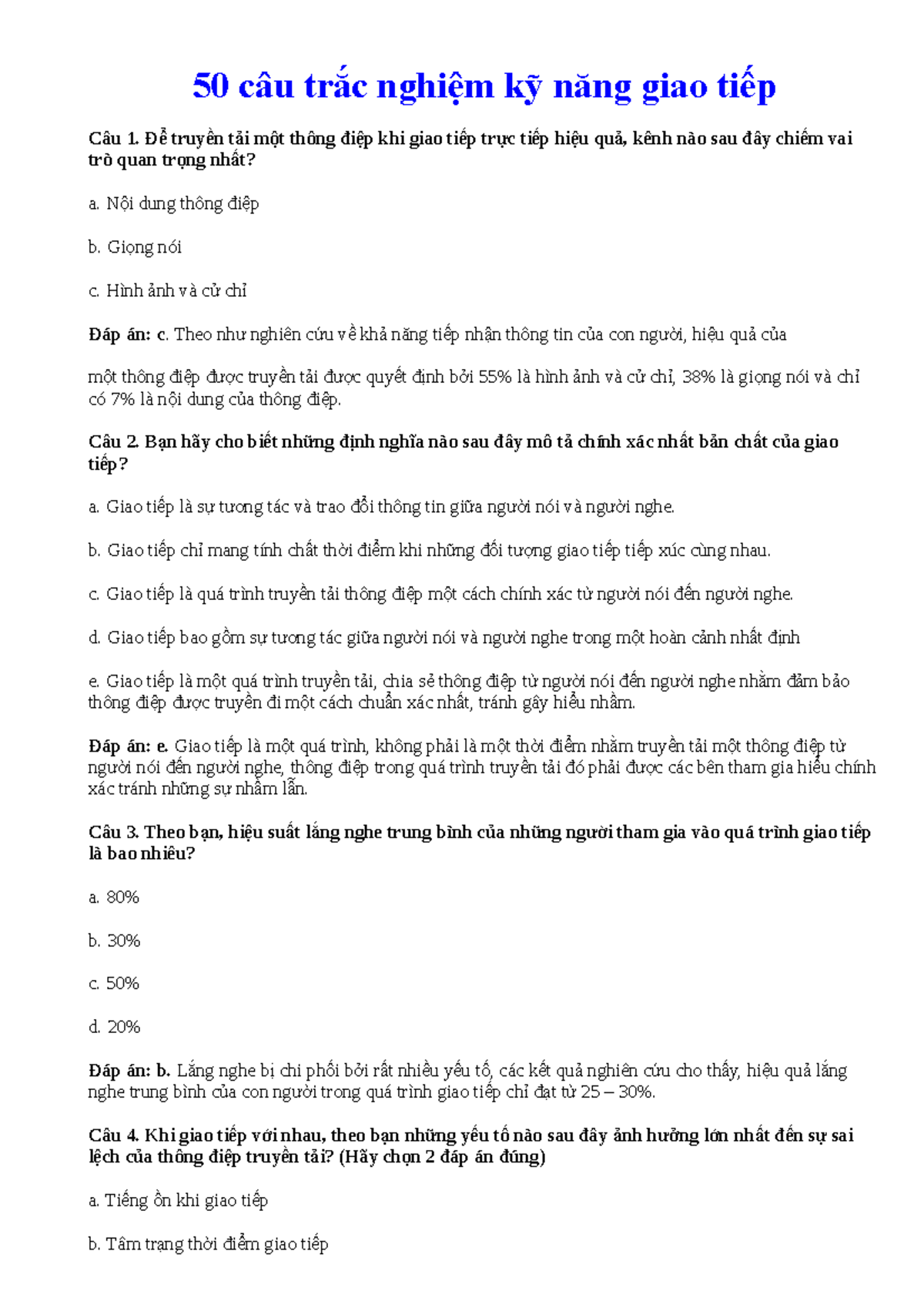 50 câu trắc nghiệm kỹ năng giao tiếp

Câu 1. Để truyền tải một thông điệp khi giao tiếp trực tiếp hiệu quả, kênh nào sau đây chiếm vai trò quan trọng nhất?

a. Nội dung thông điệp

b. Giọng nói

c. Hình ảnh và cử chỉ

Đáp án: c. Theo như nghiên cứu về khả năng tiếp nhận thông tin của con người, hiệu quả của

một thông điệp được truyền tải được quyết định bởi 55% là hình ảnh và cử chỉ, 38% là giọng nói và chỉ có 7% là nội dung của thông điệp.

Câu 2. Bạn hãy cho biết những định nghĩa nào sau đây mô tả chính xác nhất bản chất của giao tiếp?

a. Giao tiếp là sự tương tác và trao đổi thông tin giữa người nói và người nghe.

b. Giao tiếp chỉ mang tính chất thời điểm khi những đối tượng giao tiếp tiếp xúc cùng nhau.

c. Giao tiếp là quá trình truyền tải thông điệp một cách chính xác từ người nói đến người nghe.

d. Giao tiếp bao gồm sự tương tác giữa người nói và người nghe trong một hoàn cảnh nhất định

e. Giao tiếp là một quá trình truyền tải, chia sẻ thông điệp từ người nói đến người nghe nhằm đảm bảo thông điệp được truyền đi một cách chuẩn xác nhất, tránh gây hiểu nhầm.

Đáp án: e. Giao tiếp là một quá trình, không phải là một thời điểm nhằm truyền tải một thông điệp từ người nói đến người nghe, thông điệp trong quá trình truyền tải đó phải được các bên tham gia hiểu chính xác tránh những sự nhầm lẫn.

Câu 3. Theo bạn, hiệu suất lắng nghe trung bình của những người tham gia vào quá trình giao tiếp là bao nhiêu?

a. 80%

b. 30%

c. 50%

d. 20%

Đáp án: b. Lắng nghe bị chi phối bởi rất nhiều yếu tố, các kết quả nghiên cứu cho thấy, hiệu quả lắng nghe trung bình của con người trong quá trình giao tiếp chỉ đạt từ 25 – 30%.

Câu 4. Khi giao tiếp với nhau, theo bạn những yếu tố nào sau đây ảnh hưởng lớn nhất đến sự sai lệch của thông điệp truyền tải? (Hãy chọn 2 đáp án đúng)

a. Tiếng ồn khi giao tiếp

b. Tâm trạng thời điểm giao tiếp